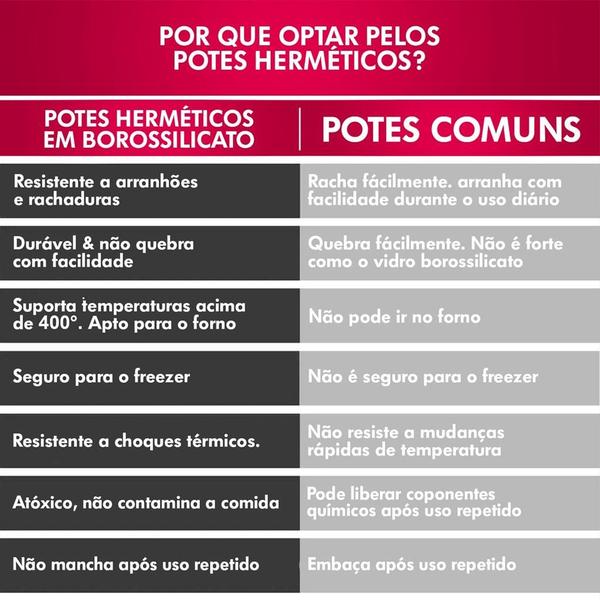 POR QUE OPTAR PELOS POTES HERMÉTICOS?

| POTES HERMÉTICOS EM BOROSSILICATO | POTES COMUNS |
|---|---|
| Resistente a arranhões e rachaduras | Racha fácilmente. arranha com facilidade durante o uso diário |
| Durável & não quebra com facilidade | Quebra fácilmente. Não é forte como o vidro borossilicato |
| Suporta temperaturas acima de 400°. Apto para o forno | Não pode ir no forno |
| Seguro para o freezer | Não é seguro para o freezer |
| Resistente a choques térmicos. | Não resiste a mudanças rápidas de temperatura |
| Atóxico, não contamina a comida | Pode liberar coponentes químicos após uso repetido |
| Não mancha após uso repetido | Embaça após uso repetido |